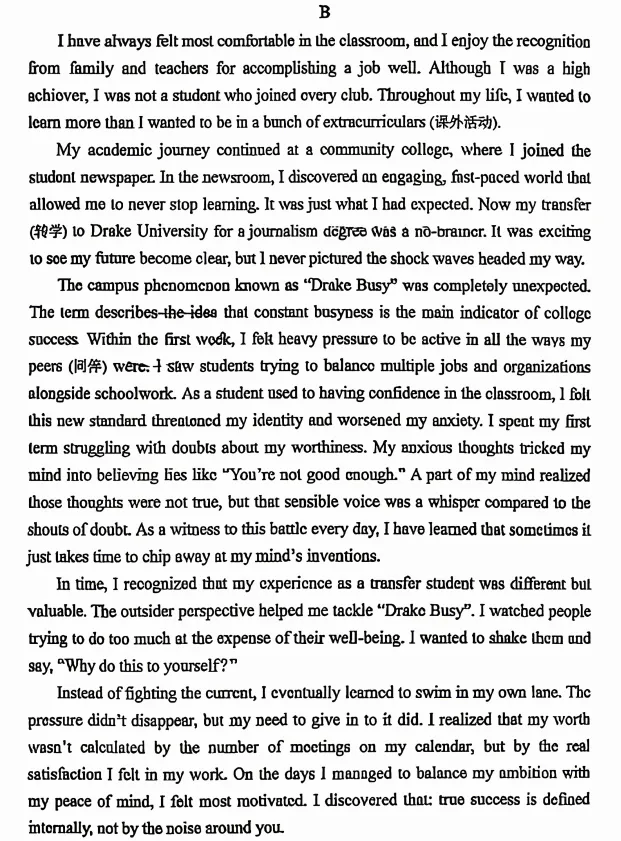 B

I have always felt most comfortable in the classroom, and I enjoy the recognition from family and teachers for accomplishing a job well. Although I was a high achiever, I was not a student who joined every club. Throughout my life, I wanted to learn more than I wanted to be in a bunch of extracurriculars (课外活动).

My academic journey continued at a community college, where I joined the student newspaper. In the newsroom, I discovered an engaging, fast-paced world that allowed me to never stop learning. It was just what I had expected. Now my transfer (转学) to Drake University for a journalism degree was a no-brainer. It was exciting to see my future become clear, but I never pictured the shock waves headed my way.

The campus phenomenon known as "Drake Busy" was completely unexpected. The term describes the idea that constant busyness is the main indicator of college success. Within the first week, I felt heavy pressure to be active in all the ways my peers (同伴) were. I saw students trying to balance multiple jobs and organizations alongside schoolwork. As a student used to having confidence in the classroom, I felt this new standard threatened my identity and worsened my anxiety. I spent my first term struggling with doubts about my worthiness. My anxious thoughts tricked my mind into believing lies like "You're not good enough." A part of my mind realized those thoughts were not true, but that sensible voice was a whisper compared to the shouts of doubt. As a witness to this battle every day, I have learned that sometimes it just takes time to chip away at my mind's inventions.

In time, I recognized that my experience as a transfer student was different but valuable. The outsider perspective helped me tackle "Drake Busy". I watched people trying to do too much at the expense of their well-being. I wanted to shake them and say, "Why do this to yourself?"

Instead of fighting the current, I eventually learned to swim in my own lane. The pressure didn't disappear, but my need to give in to it did. I realized that my worth wasn't calculated by the number of meetings on my calendar, but by the real satisfaction I felt in my work. On the days I managed to balance my ambition with my peace of mind, I felt most motivated. I discovered that: true success is defined internally, not by the noise around you.